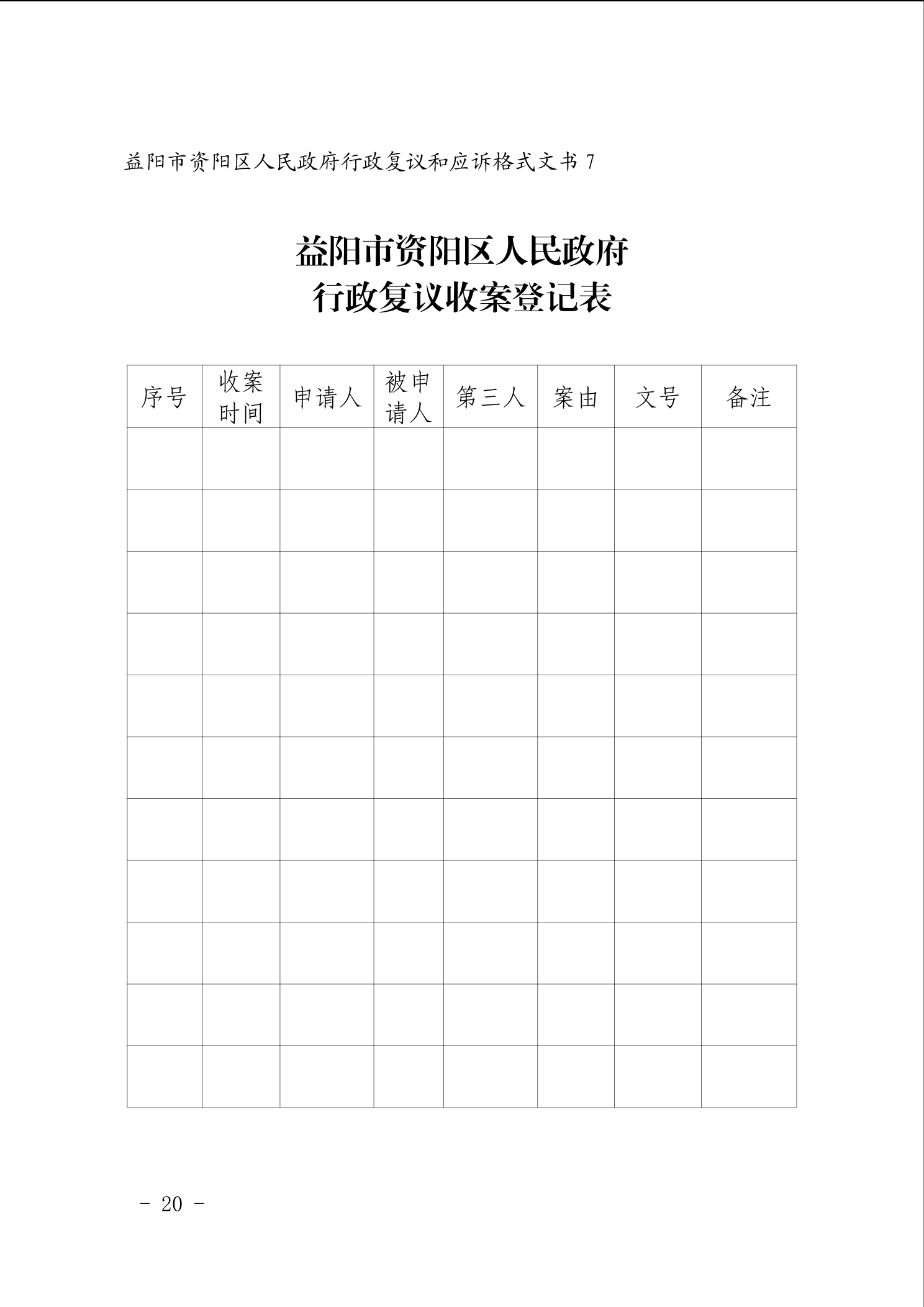 益阳市资阳区人民政府行政复议和应诉格式文书 7

益阳市资阳区人民政府
行政复议收案登记表

| 序号 | 收案时间 | 申请人 | 被申请人 | 第三人 | 案由 | 文号 | 备注 |
|---|---|---|---|---|---|---|---|
| | | | | | | | |
| | | | | | | | |
| | | | | | | | |
| | | | | | | | |
| | | | | | | | |
| | | | | | | | |
| | | | | | | | |
| | | | | | | | |
| | | | | | | | |
| | | | | | | | |
| | | | | | | | |

- 20 -